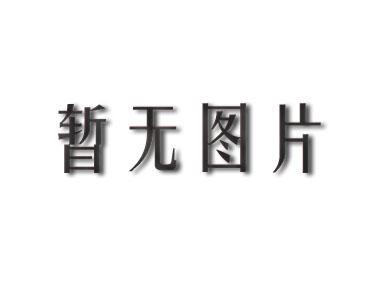 暂无图片